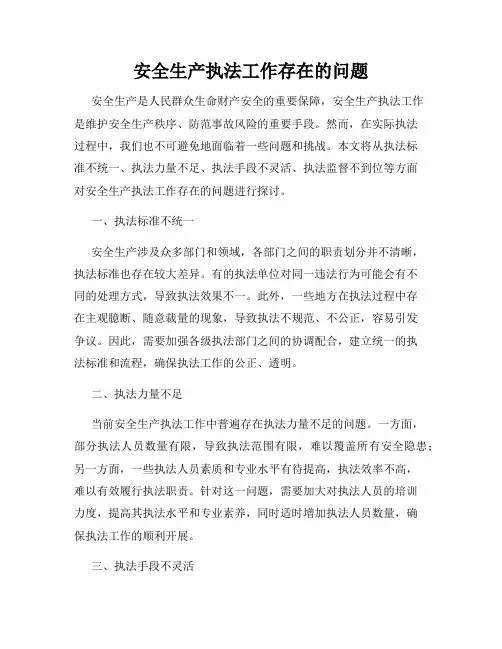 安全生产执法工作存在的问题

安全生产是人民群众生命财产安全的重要保障，安全生产执法工作是维护安全生产秩序、防范事故风险的重要手段。然而，在实际执法过程中，我们也不可避免地面临着一些问题和挑战。本文将从执法标准不统一、执法力量不足、执法手段不灵活、执法监督不到位等方面对安全生产执法工作存在的问题进行探讨。

一、执法标准不统一

安全生产涉及众多部门和领域，各部门之间的职责划分并不清晰，执法标准也存在较大差异。有的执法单位对同一违法行为可能会有不同的处理方式，导致执法效果不一。此外，一些地方在执法过程中存在主观臆断、随意裁量的现象，导致执法不规范、不公正，容易引发争议。因此，需要加强各级执法部门之间的协调配合，建立统一的执法标准和流程，确保执法工作的公正、透明。

二、执法力量不足

当前安全生产执法工作中普遍存在执法力量不足的问题。一方面，部分执法人员数量有限，导致执法范围有限，难以覆盖所有安全隐患；另一方面，一些执法人员素质和专业水平有待提高，执法效率不高，难以有效履行执法职责。针对这一问题，需要加大对执法人员的培训力度，提高其执法水平和专业素养，同时适时增加执法人员数量，确保执法工作的顺利开展。

三、执法手段不灵活